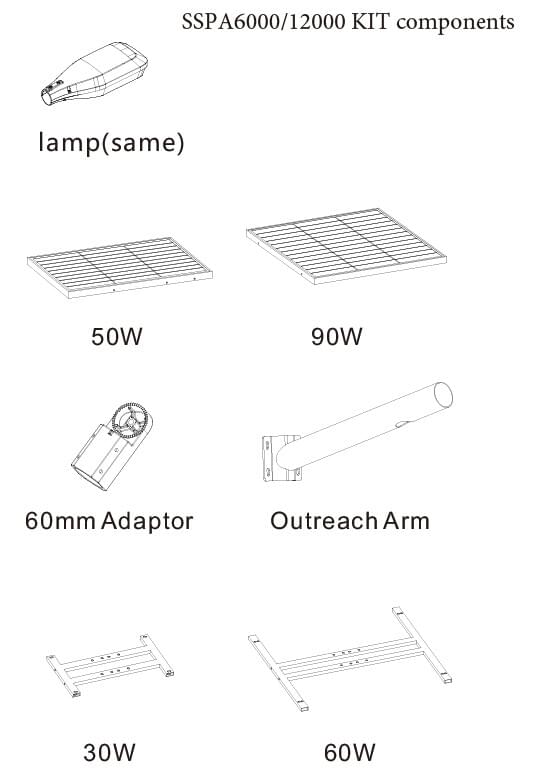 SSPA6000/12000 KIT components

lamp(same)

50W

90W

60mm Adaptor

Outreach Arm

30W

60W